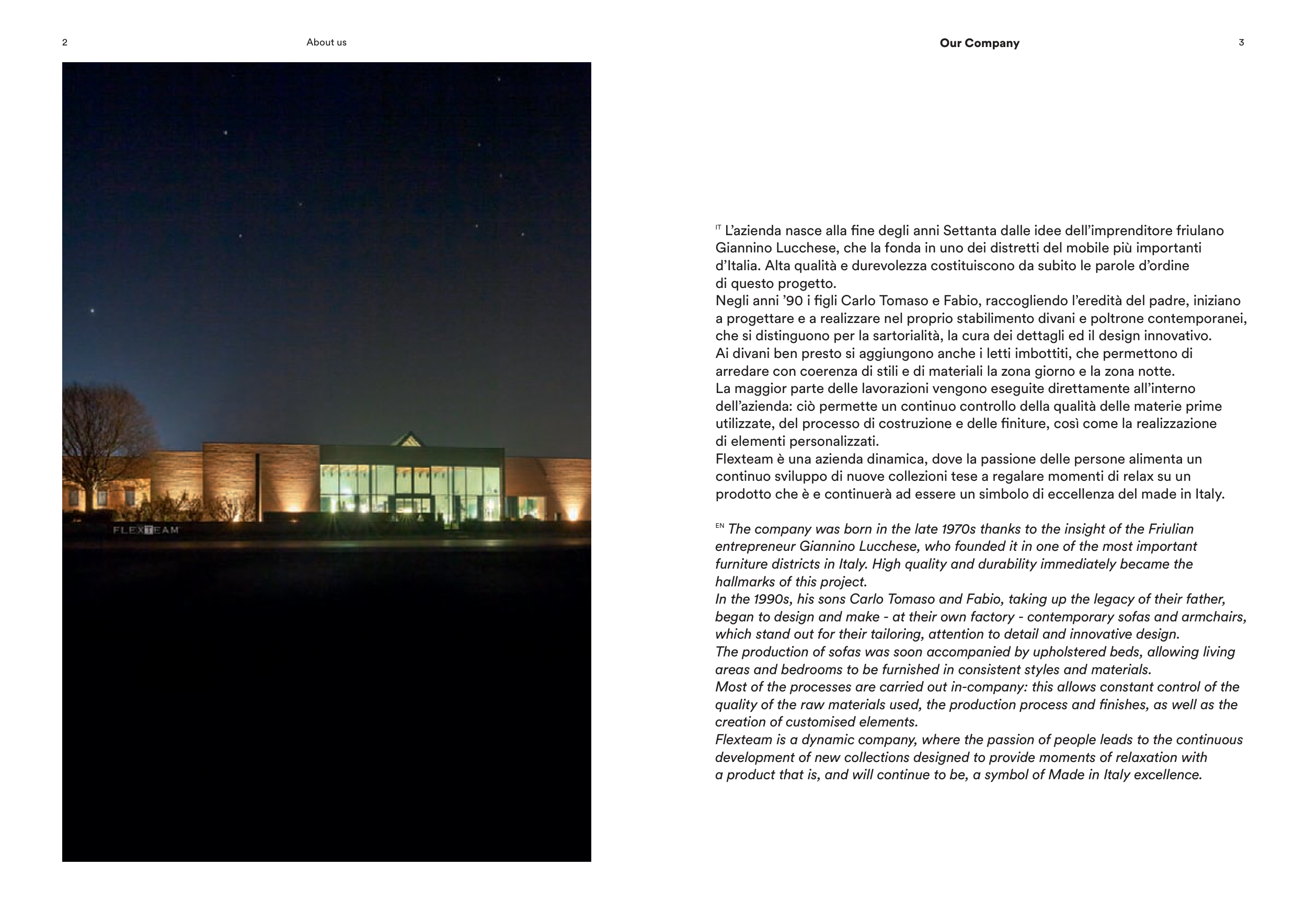 2

About us

FLEXTEAM

Our Company

3

IT L'azienda nasce alla fine degli anni Settanta dalle idee dell'imprenditore friulano Giannino Lucchese, che la fonda in uno dei distretti del mobile più importanti d'Italia. Alta qualità e durevolezza costituiscono da subito le parole d'ordine di questo progetto.
Negli anni '90 i figli Carlo Tomaso e Fabio, raccogliendo l'eredità del padre, iniziano a progettare e a realizzare nel proprio stabilimento divani e poltrone contemporanei, che si distinguono per la sartorialità, la cura dei dettagli ed il design innovativo.
Ai divani ben presto si aggiungono anche i letti imbottiti, che permettono di arredare con coerenza di stili e di materiali la zona giorno e la zona notte.
La maggior parte delle lavorazioni vengono eseguite direttamente all'interno dell'azienda: ciò permette un continuo controllo della qualità delle materie prime utilizzate, del processo di costruzione e delle finiture, così come la realizzazione di elementi personalizzati.
Flexteam è una azienda dinamica, dove la passione delle persone alimenta un continuo sviluppo di nuove collezioni tese a regalare momenti di relax su un prodotto che è e continuerà ad essere un simbolo di eccellenza del made in Italy.

EN The company was born in the late 1970s thanks to the insight of the Friulian entrepreneur Giannino Lucchese, who founded it in one of the most important furniture districts in Italy. High quality and durability immediately became the hallmarks of this project.
In the 1990s, his sons Carlo Tomaso and Fabio, taking up the legacy of their father, began to design and make - at their own factory - contemporary sofas and armchairs, which stand out for their tailoring, attention to detail and innovative design.
The production of sofas was soon accompanied by upholstered beds, allowing living areas and bedrooms to be furnished in consistent styles and materials.
Most of the processes are carried out in-company: this allows constant control of the quality of the raw materials used, the production process and finishes, as well as the creation of customised elements.
Flexteam is a dynamic company, where the passion of people leads to the continuous development of new collections designed to provide moments of relaxation with a product that is, and will continue to be, a symbol of Made in Italy excellence.